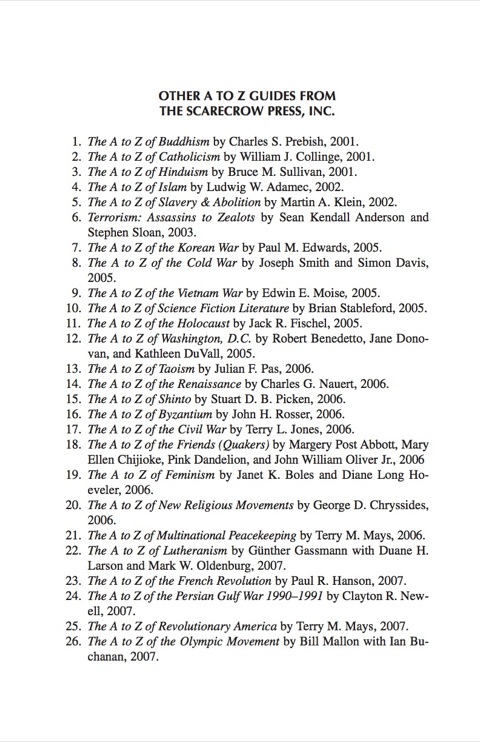 OTHER A TO Z GUIDES FROM
THE SCARECROW PRESS, INC.

1. The A to Z of Buddhism by Charles S. Prebish, 2001.
2. The A to Z of Catholicism by William J. Collinge, 2001.
3. The A to Z of Hinduism by Bruce M. Sullivan, 2001.
4. The A to Z of Islam by Ludwig W. Adamec, 2002.
5. The A to Z of Slavery & Abolition by Martin A. Klein, 2002.
6. Terrorism: Assassins to Zealots by Sean Kendall Anderson and Stephen Sloan, 2003.
7. The A to Z of the Korean War by Paul M. Edwards, 2005.
8. The A to Z of the Cold War by Joseph Smith and Simon Davis, 2005.
9. The A to Z of the Vietnam War by Edwin E. Moise, 2005.
10. The A to Z of Science Fiction Literature by Brian Stableford, 2005.
11. The A to Z of the Holocaust by Jack R. Fischel, 2005.
12. The A to Z of Washington, D.C. by Robert Benedetto, Jane Donovan, and Kathleen DuVall, 2005.
13. The A to Z of Taoism by Julian F. Pas, 2006.
14. The A to Z of the Renaissance by Charles G. Nauert, 2006.
15. The A to Z of Shinto by Stuart D. B. Picken, 2006.
16. The A to Z of Byzantium by John H. Rosser, 2006.
17. The A to Z of the Civil War by Terry L. Jones, 2006.
18. The A to Z of the Friends (Quakers) by Margery Post Abbott, Mary Ellen Chijioke, Pink Dandelion, and John William Oliver Jr., 2006
19. The A to Z of Feminism by Janet K. Boles and Diane Long Hoeveler, 2006.
20. The A to Z of New Religious Movements by George D. Chryssides, 2006.
21. The A to Z of Multinational Peacekeeping by Terry M. Mays, 2006.
22. The A to Z of Lutheranism by Günther Gassmann with Duane H. Larson and Mark W. Oldenburg, 2007.
23. The A to Z of the French Revolution by Paul R. Hanson, 2007.
24. The A to Z of the Persian Gulf War 1990–1991 by Clayton R. Newell, 2007.
25. The A to Z of Revolutionary America by Terry M. Mays, 2007.
26. The A to Z of the Olympic Movement by Bill Mallon with Ian Buchanan, 2007.